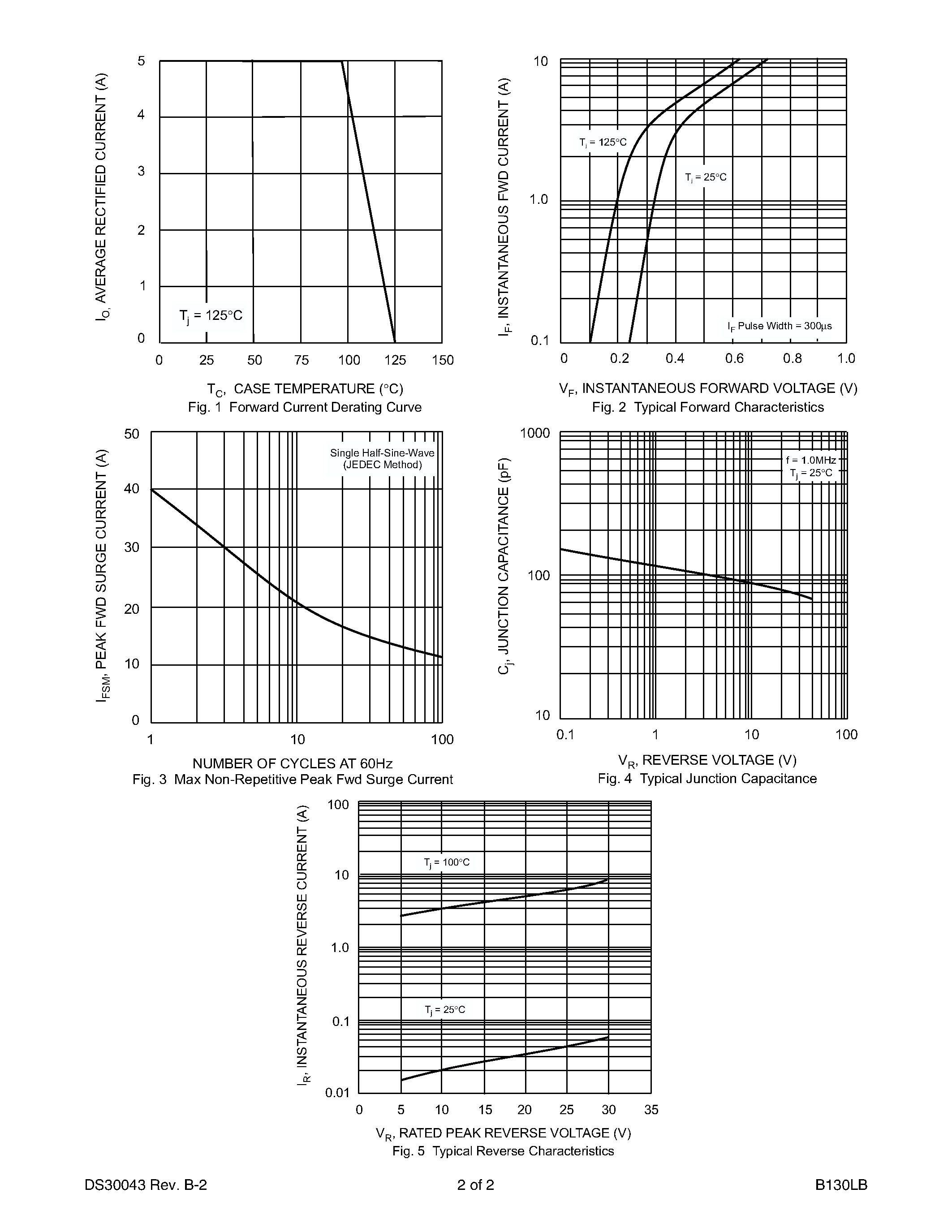 $I_O$, AVERAGE RECTIFIED CURRENT (A)

5
4
3
2
1
0

$T_j$ = 125°C

0 25 50 75 100 125 150

$T_C$, CASE TEMPERATURE (°C)
Fig. 1 Forward Current Derating Curve

$I_F$, INSTANTANEOUS FWD CURRENT (A)

10
1.0
0.1

$T_j$ = 125°C
$T_j$ = 25°C
$I_F$ Pulse Width = 300µs

0 0.2 0.4 0.6 0.8 1.0

$V_F$, INSTANTANEOUS FORWARD VOLTAGE (V)
Fig. 2 Typical Forward Characteristics

$I_{FSM}$, PEAK FWD SURGE CURRENT (A)

50
40
30
20
10
0

Single Half-Sine-Wave
(JEDEC Method)

1 10 100

NUMBER OF CYCLES AT 60Hz
Fig. 3 Max Non-Repetitive Peak Fwd Surge Current

$C_j$, JUNCTION CAPACITANCE (pF)

1000
100
10

f = 1.0MHz
$T_j$ = 25°C

0.1 1 10 100

$V_R$, REVERSE VOLTAGE (V)
Fig. 4 Typical Junction Capacitance

$I_R$, INSTANTANEOUS REVERSE CURRENT (A)

100
10
1.0
0.1
0.01

$T_j$ = 100°C
$T_j$ = 25°C

0 5 10 15 20 25 30 35

$V_R$, RATED PEAK REVERSE VOLTAGE (V)
Fig. 5 Typical Reverse Characteristics

DS30043 Rev. B-2
2 of 2
B130LB